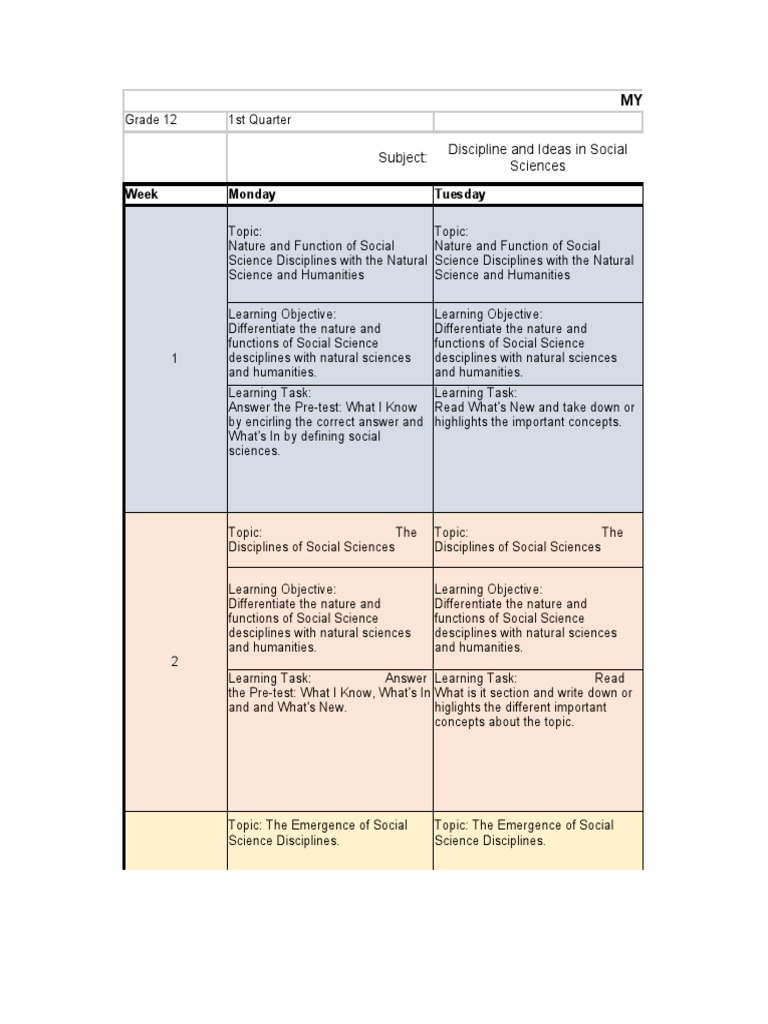 MY

| Grade 12 | 1st Quarter | |
|---|---|---|
| | Subject: | Discipline and Ideas in Social Sciences |
| **Week** | **Monday** | **Tuesday** |
| 1 | Topic: Nature and Function of Social Science Disciplines with the Natural Science and Humanities | Topic: Nature and Function of Social Science Disciplines with the Natural Science and Humanities |
| | Learning Objective: Differentiate the nature and functions of Social Science desciplines with natural sciences and humanities. | Learning Objective: Differentiate the nature and functions of Social Science desciplines with natural sciences and humanities. |
| | Learning Task: Answer the Pre-test: What I Know by encirling the correct answer and What's In by defining social sciences. | Learning Task: Read What's New and take down or highlights the important concepts. |
| 2 | Topic: The Disciplines of Social Sciences | Topic: The Disciplines of Social Sciences |
| | Learning Objective: Differentiate the nature and functions of Social Science desciplines with natural sciences and humanities. | Learning Objective: Differentiate the nature and functions of Social Science desciplines with natural sciences and humanities. |
| | Learning Task: Answer the Pre-test: What I Know, What's In and and What's New. | Learning Task: Read What is it section and write down or higlights the different important concepts about the topic. |
| | Topic: The Emergence of Social Science Disciplines. | Topic: The Emergence of Social Science Disciplines. |